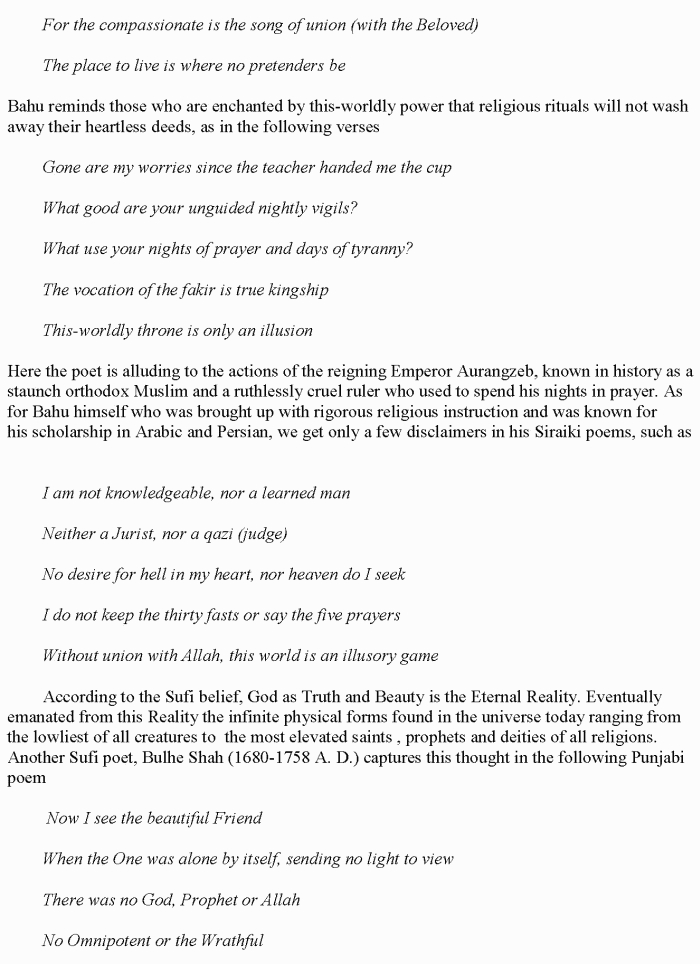 For the compassionate is the song of union (with the Beloved)

The place to live is where no pretenders be

Bahu reminds those who are enchanted by this-worldly power that religious rituals will not wash away their heartless deeds, as in the following verses

Gone are my worries since the teacher handed me the cup

What good are your unguided nightly vigils?

What use your nights of prayer and days of tyranny?

The vocation of the fakir is true kingship

This-worldly throne is only an illusion

Here the poet is alluding to the actions of the reigning Emperor Aurangzeb, known in history as a staunch orthodox Muslim and a ruthlessly cruel ruler who used to spend his nights in prayer. As for Bahu himself who was brought up with rigorous religious instruction and was known for his scholarship in Arabic and Persian, we get only a few disclaimers in his Siraiki poems, such as

I am not knowledgeable, nor a learned man

Neither a Jurist, nor a qazi (judge)

No desire for hell in my heart, nor heaven do I seek

I do not keep the thirty fasts or say the five prayers

Without union with Allah, this world is an illusory game

According to the Sufi belief, God as Truth and Beauty is the Eternal Reality. Eventually emanated from this Reality the infinite physical forms found in the universe today ranging from the lowliest of all creatures to the most elevated saints , prophets and deities of all religions. Another Sufi poet, Bulhe Shah (1680-1758 A. D.) captures this thought in the following Punjabi poem

Now I see the beautiful Friend

When the One was alone by itself, sending no light to view

There was no God, Prophet or Allah

No Omnipotent or the Wrathful